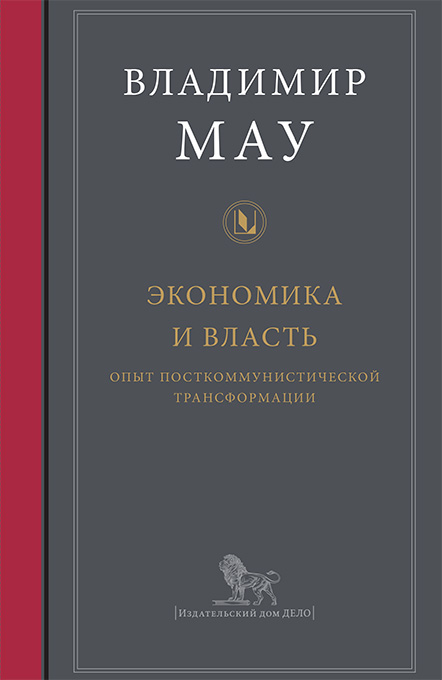 ВЛАДИМИР
МАУ

ЭКОНОМИКА
И ВЛАСТЬ

ОПЫТ ПОСТКОММУНИСТИЧЕСКОЙ ТРАНСФОРМАЦИИ

Издательский дом ДЕЛО